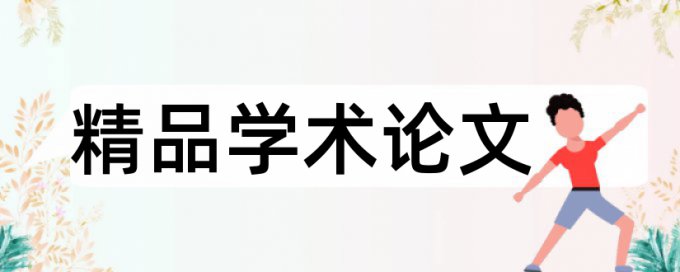 精品学术论文